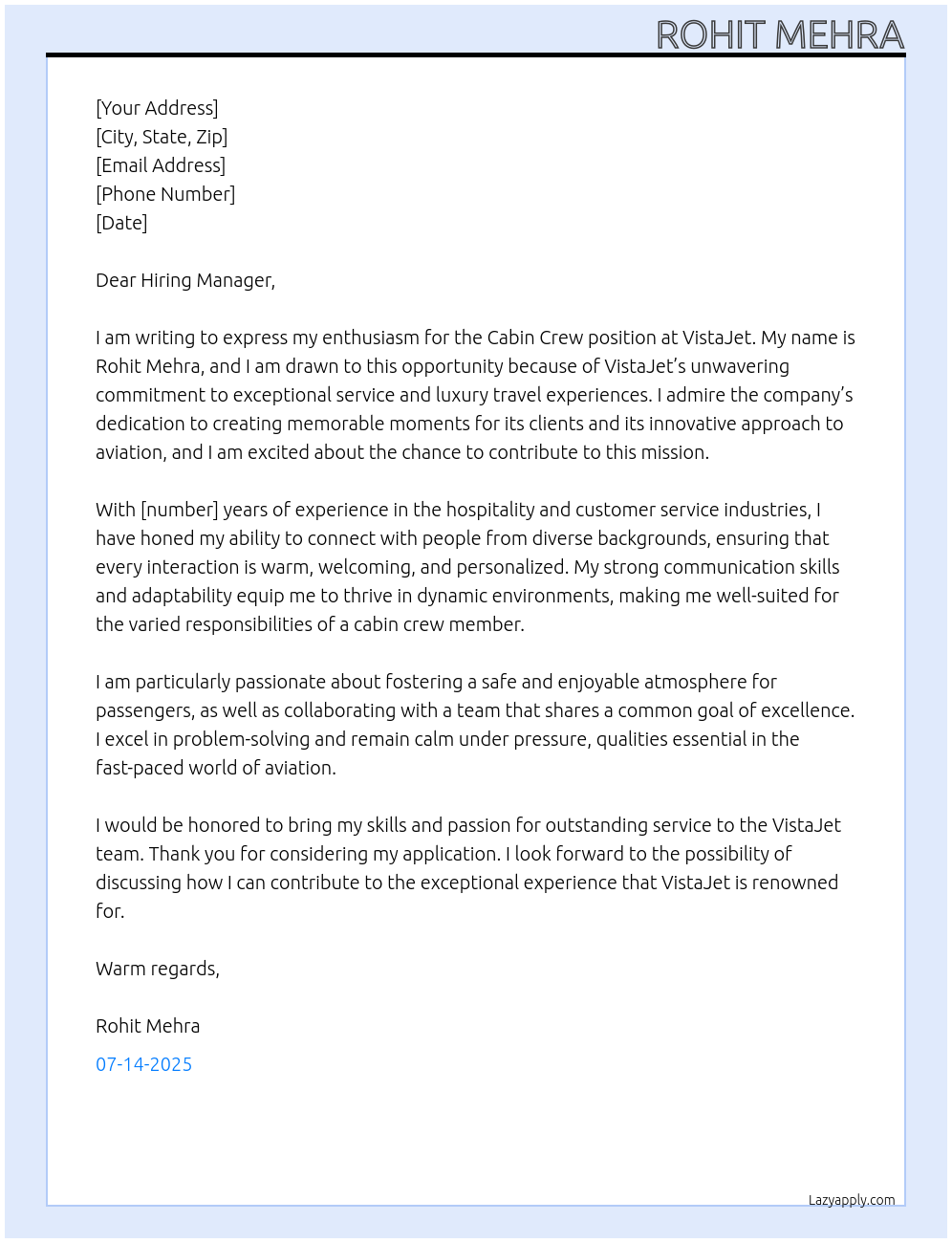 ROHIT MEHRA

[Your Address]
[City, State, Zip]
[Email Address]
[Phone Number]
[Date]

Dear Hiring Manager,

I am writing to express my enthusiasm for the Cabin Crew position at VistaJet. My name is Rohit Mehra, and I am drawn to this opportunity because of VistaJet's unwavering commitment to exceptional service and luxury travel experiences. I admire the company's dedication to creating memorable moments for its clients and its innovative approach to aviation, and I am excited about the chance to contribute to this mission.

With [number] years of experience in the hospitality and customer service industries, I have honed my ability to connect with people from diverse backgrounds, ensuring that every interaction is warm, welcoming, and personalized. My strong communication skills and adaptability equip me to thrive in dynamic environments, making me well-suited for the varied responsibilities of a cabin crew member.

I am particularly passionate about fostering a safe and enjoyable atmosphere for passengers, as well as collaborating with a team that shares a common goal of excellence. I excel in problem-solving and remain calm under pressure, qualities essential in the fast-paced world of aviation.

I would be honored to bring my skills and passion for outstanding service to the VistaJet team. Thank you for considering my application. I look forward to the possibility of discussing how I can contribute to the exceptional experience that VistaJet is renowned for.

Warm regards,

Rohit Mehra

07-14-2025

Lazyapply.com